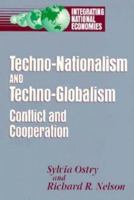 INTEGRATING NATIONAL ECONOMIES

Techno-Nationalism AND Techno-Globalism

Conflict and Cooperation

Sylvia Ostry and Richard R. Nelson